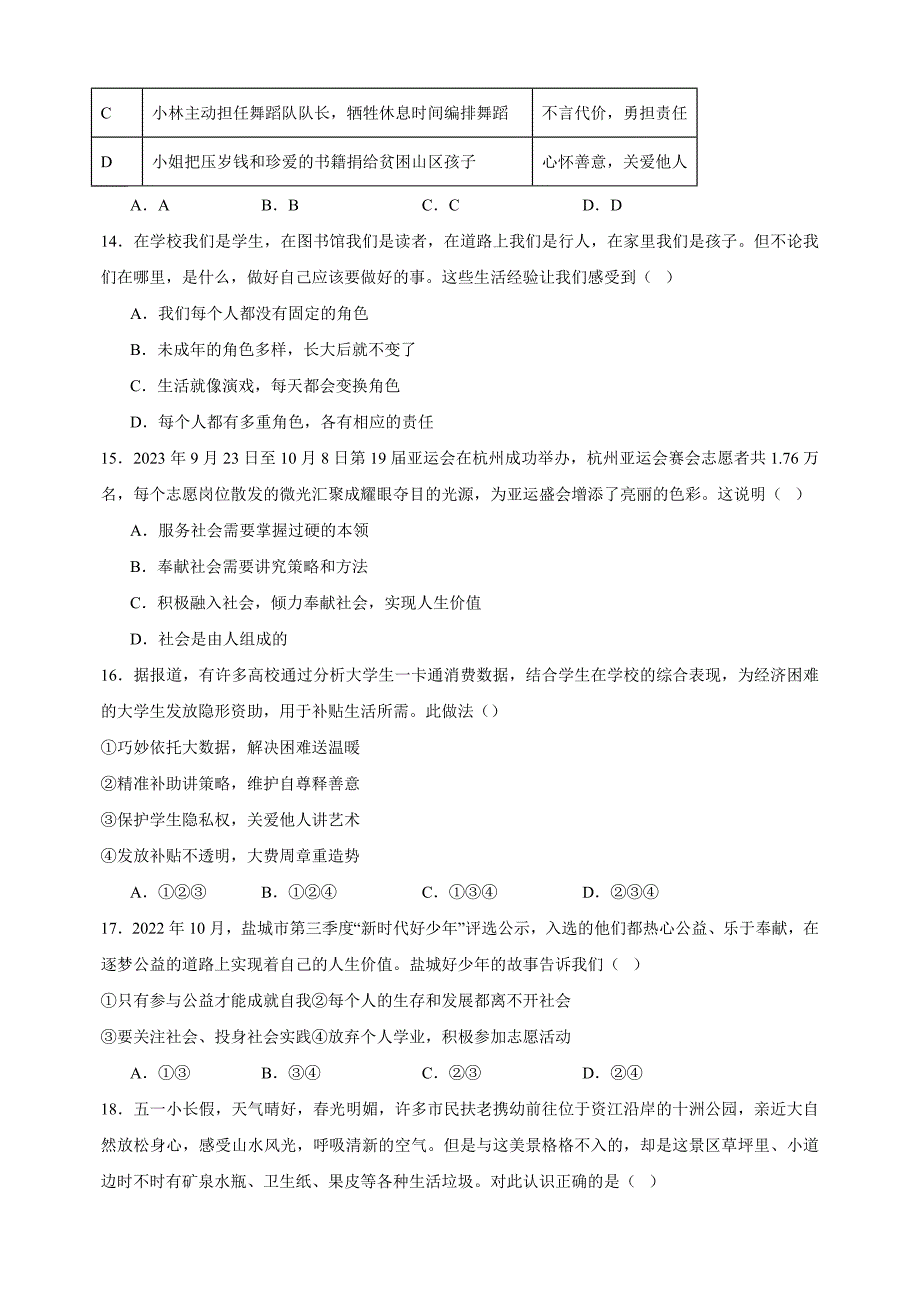 | C | 小林主动担任舞蹈队队长，牺牲休息时间编排舞蹈 | 不言代价，勇担责任 |
|---|---|---|
| D | 小姐把压岁钱和珍爱的书籍捐给贫困山区孩子 | 心怀善意，关爱他人 |

A．A　　B．B　　C．C　　D．D

14．在学校我们是学生，在图书馆我们是读者，在道路上我们是行人，在家里我们是孩子。但不论我们在哪里，是什么，做好自己应该要做好的事。这些生活经验让我们感受到（ ）

A．我们每个人都没有固定的角色

B．未成年的角色多样，长大后就不变了

C．生活就像演戏，每天都会变换角色

D．每个人都有多重角色，各有相应的责任

15．2023 年 9 月 23 日至 10 月 8 日第 19 届亚运会在杭州成功举办，杭州亚运会赛会志愿者共 1.76 万名，每个志愿岗位散发的微光汇聚成耀眼夺目的光源，为亚运盛会增添了亮丽的色彩。这说明（ ）

A．服务社会需要掌握过硬的本领

B．奉献社会需要讲究策略和方法

C．积极融入社会，倾力奉献社会，实现人生价值

D．社会是由人组成的

16．据报道，有许多高校通过分析大学生一卡通消费数据，结合学生在学校的综合表现，为经济困难的大学生发放隐形资助，用于补贴生活所需。此做法（）

①巧妙依托大数据，解决困难送温暖

②精准补助讲策略，维护自尊释善意

③保护学生隐私权，关爱他人讲艺术

④发放补贴不透明，大费周章重造势

A．①②③　　B．①②④　　C．①③④　　D．②③④

17．2022 年 10 月，盐城市第三季度“新时代好少年”评选公示，入选的他们都热心公益、乐于奉献，在逐梦公益的道路上实现着自己的人生价值。盐城好少年的故事告诉我们（ ）

①只有参与公益才能成就自我②每个人的生存和发展都离不开社会

③要关注社会、投身社会实践④放弃个人学业，积极参加志愿活动

A．①③　　B．③④　　C．②③　　D．②④

18．五一小长假，天气晴好，春光明媚，许多市民扶老携幼前往位于资江沿岸的十洲公园，亲近大自然放松身心，感受山水风光，呼吸清新的空气。但是与这美景格格不入的，却是这景区草坪里、小道边时不时有矿泉水瓶、卫生纸、果皮等各种生活垃圾。对此认识正确的是（ ）